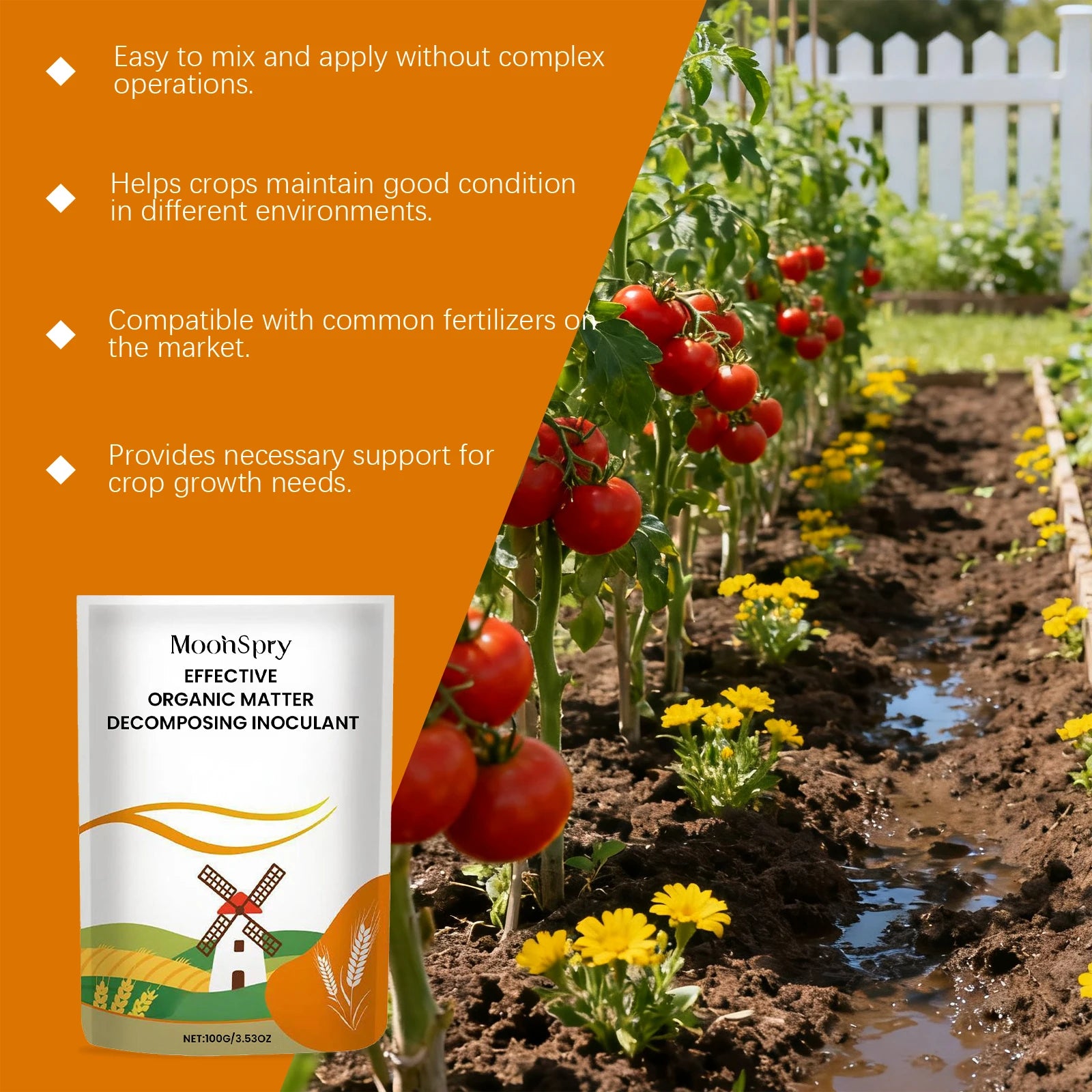 ◆ Easy to mix and apply without complex operations.

◆ Helps crops maintain good condition in different environments.

◆ Compatible with common fertilizers on the market.

◆ Provides necessary support for crop growth needs.

MoonSpry
EFFECTIVE
ORGANIC MATTER
DECOMPOSING INOCULANT

NET:100G/3.53OZ